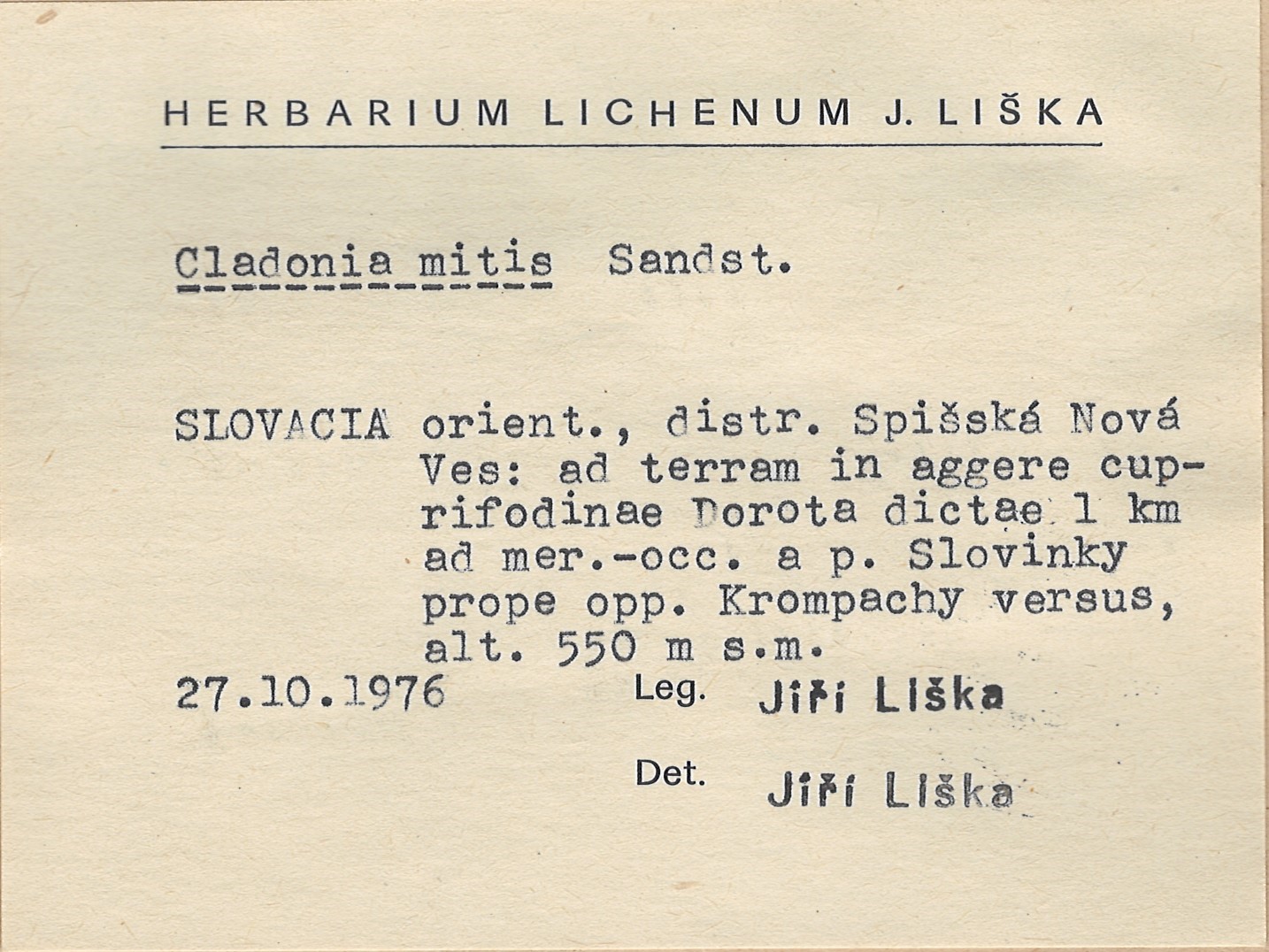 HERBARIUM LICHENUM J. LIŠKA

Cladonia mitis Sandst.

SLOVACIA orient., distr. Spišská Nová Ves: ad terram in aggere cuprifodinae Dorota dictae 1 km ad mer.-occ. a p. Slovinky prope opp. Krompachy versus, alt. 550 m s.m.

27.10.1976 Leg. Jiří Liška

Det. Jiří Liška